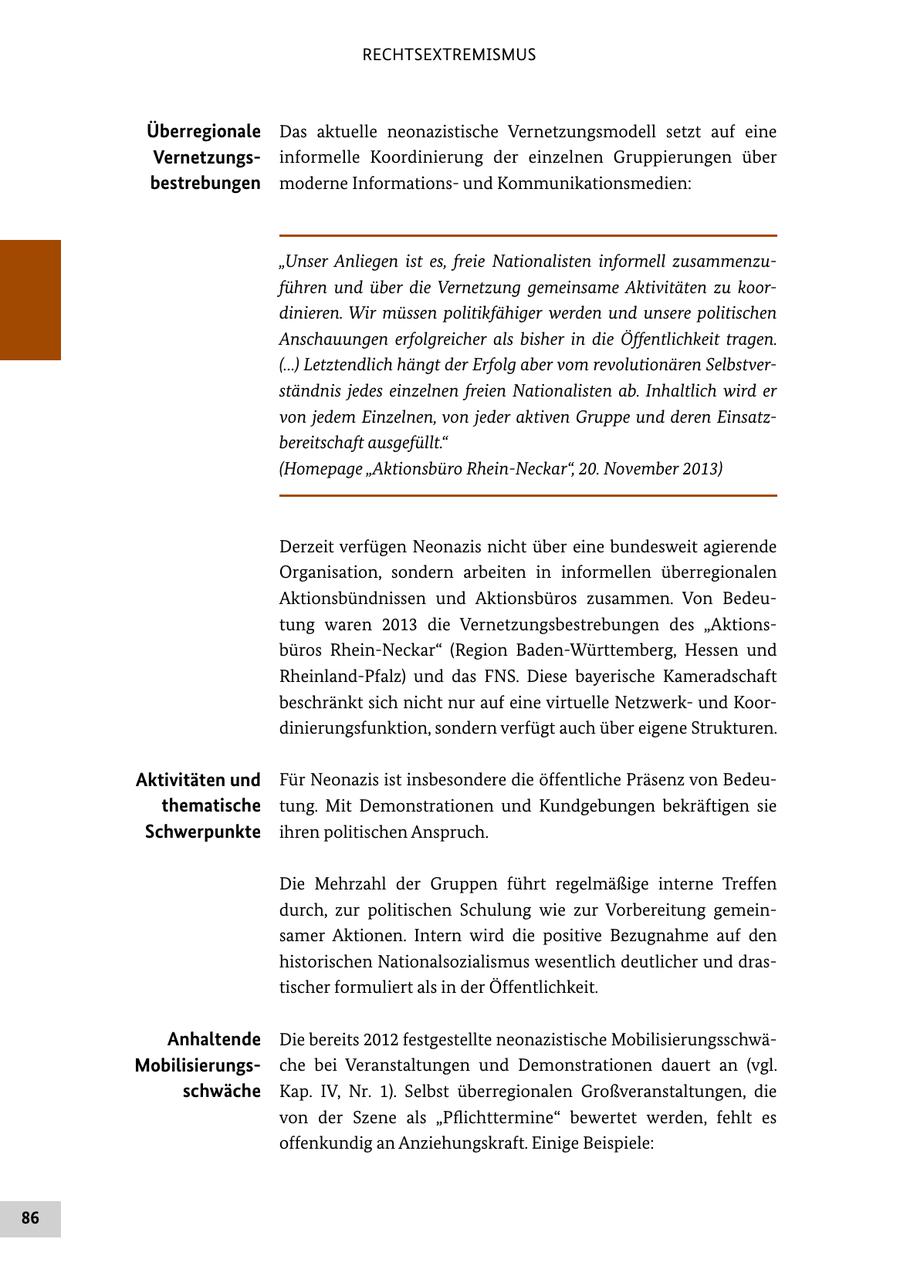 RECHTSEXTREMISMUS

Überregionale Vernetzungsbestrebungen

Das aktuelle neonazistische Vernetzungsmodell setzt auf eine informelle Koordinierung der einzelnen Gruppierungen über moderne Informations- und Kommunikationsmedien:

„Unser Anliegen ist es, freie Nationalisten informell zusammenzuführen und über die Vernetzung gemeinsame Aktivitäten zu koordinieren. Wir müssen politikfähiger werden und unsere politischen Anschauungen erfolgreicher als bisher in die Öffentlichkeit tragen. (...) Letztendlich hängt der Erfolg aber vom revolutionären Selbstverständnis jedes einzelnen freien Nationalisten ab. Inhaltlich wird er von jedem Einzelnen, von jeder aktiven Gruppe und deren Einsatzbereitschaft ausgefüllt.“
(Homepage „Aktionsbüro Rhein-Neckar“, 20. November 2013)

Derzeit verfügen Neonazis nicht über eine bundesweit agierende Organisation, sondern arbeiten in informellen überregionalen Aktionsbündnissen und Aktionsbüros zusammen. Von Bedeutung waren 2013 die Vernetzungsbestrebungen des „Aktionsbüros Rhein-Neckar“ (Region Baden-Württemberg, Hessen und Rheinland-Pfalz) und das FNS. Diese bayerische Kameradschaft beschränkt sich nicht nur auf eine virtuelle Netzwerk- und Koordinierungsfunktion, sondern verfügt auch über eigene Strukturen.

Aktivitäten und thematische Schwerpunkte

Für Neonazis ist insbesondere die öffentliche Präsenz von Bedeutung. Mit Demonstrationen und Kundgebungen bekräftigen sie ihren politischen Anspruch.

Die Mehrzahl der Gruppen führt regelmäßige interne Treffen durch, zur politischen Schulung wie zur Vorbereitung gemeinsamer Aktionen. Intern wird die positive Bezugnahme auf den historischen Nationalsozialismus wesentlich deutlicher und drastischer formuliert als in der Öffentlichkeit.

Anhaltende Mobilisierungsschwäche

Die bereits 2012 festgestellte neonazistische Mobilisierungsschwäche bei Veranstaltungen und Demonstrationen dauert an (vgl. Kap. IV, Nr. 1). Selbst überregionalen Großveranstaltungen, die von der Szene als „Pflichttermine“ bewertet werden, fehlt es offenkundig an Anziehungskraft. Einige Beispiele:

86